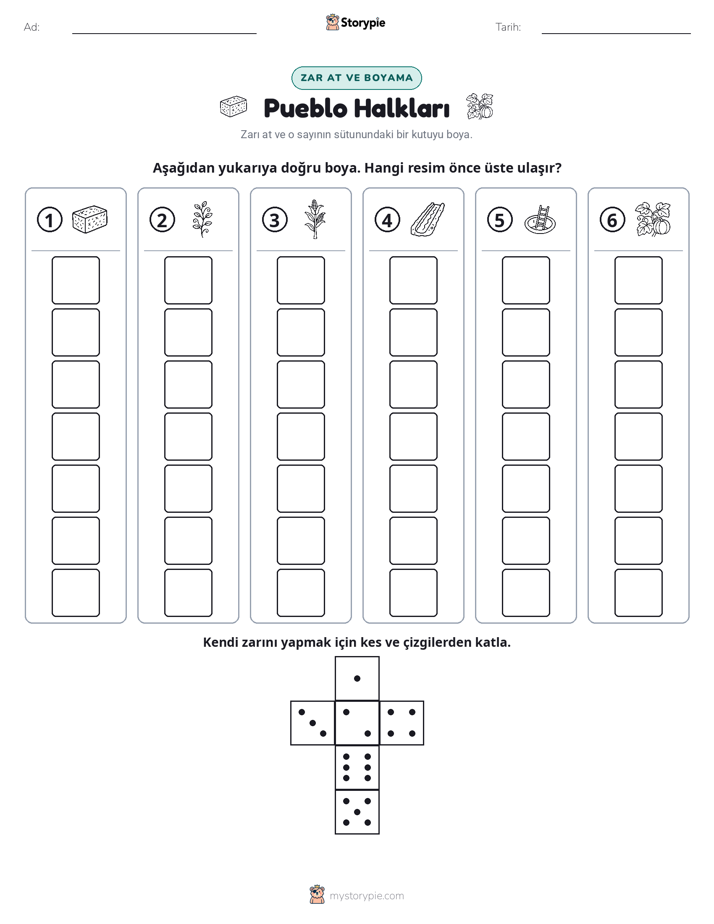 Ad: ____ Storypie Tarih: ____

ZAR AT VE BOYAMA

Pueblo Halkları

Zarı at ve o sayının sütunundaki bir kutuyu boya.

Aşağıdan yukarıya doğru boya. Hangi resim önce üste ulaşır?

①

②

③

④

⑤

⑥

Kendi zarını yapmak için kes ve çizgilerden katla.

mystorypie.com